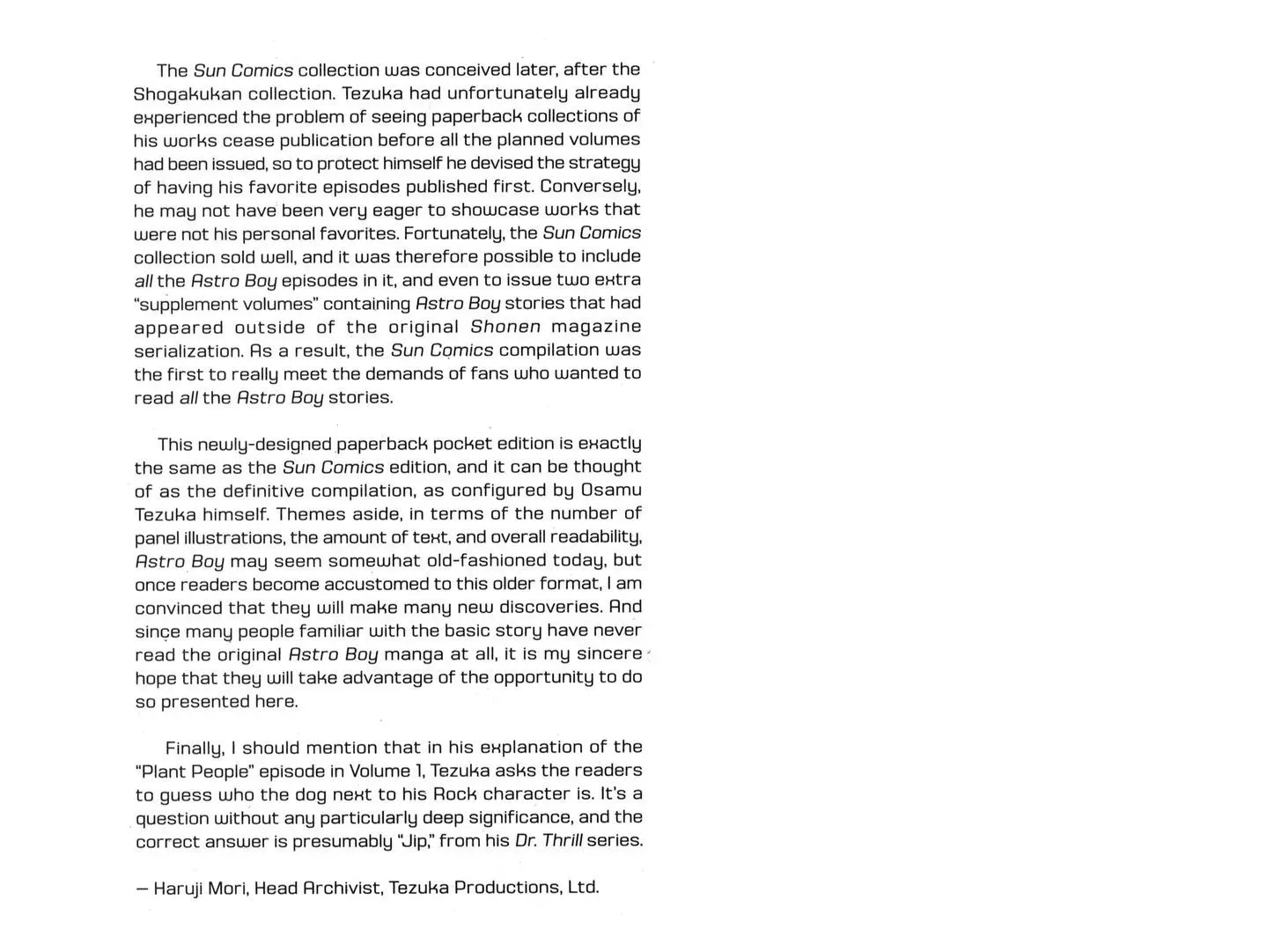 The Sun Comics collection was conceived later, after the Shogakukan collection. Tezuka had unfortunately already experienced the problem of seeing paperback collections of his works cease publication before all the planned volumes had been issued, so to protect himself he devised the strategy of having his favorite episodes published first. Conversely, he may not have been very eager to showcase works that were not his personal favorites. Fortunately, the Sun Comics collection sold well, and it was therefore possible to include all the Astro Boy episodes in it, and even to issue two extra "supplement volumes" containing Astro Boy stories that had appeared outside of the original Shonen magazine serialization. As a result, the Sun Comics compilation was the first to really meet the demands of fans who wanted to read all the Astro Boy stories.

This newly-designed paperback pocket edition is exactly the same as the Sun Comics edition, and it can be thought of as the definitive compilation, as configured by Osamu Tezuka himself. Themes aside, in terms of the number of panel illustrations, the amount of text, and overall readability, Astro Boy may seem somewhat old-fashioned today, but once readers become accustomed to this older format, I am convinced that they will make many new discoveries. And since many people familiar with the basic story have never read the original Astro Boy manga at all, it is my sincere hope that they will take advantage of the opportunity to do so presented here.

Finally, I should mention that in his explanation of the "Plant People" episode in Volume 1, Tezuka asks the readers to guess who the dog next to his Rock character is. It's a question without any particularly deep significance, and the correct answer is presumably "Jip," from his Dr. Thrill series.

— Haruji Mori, Head Archivist, Tezuka Productions, Ltd.